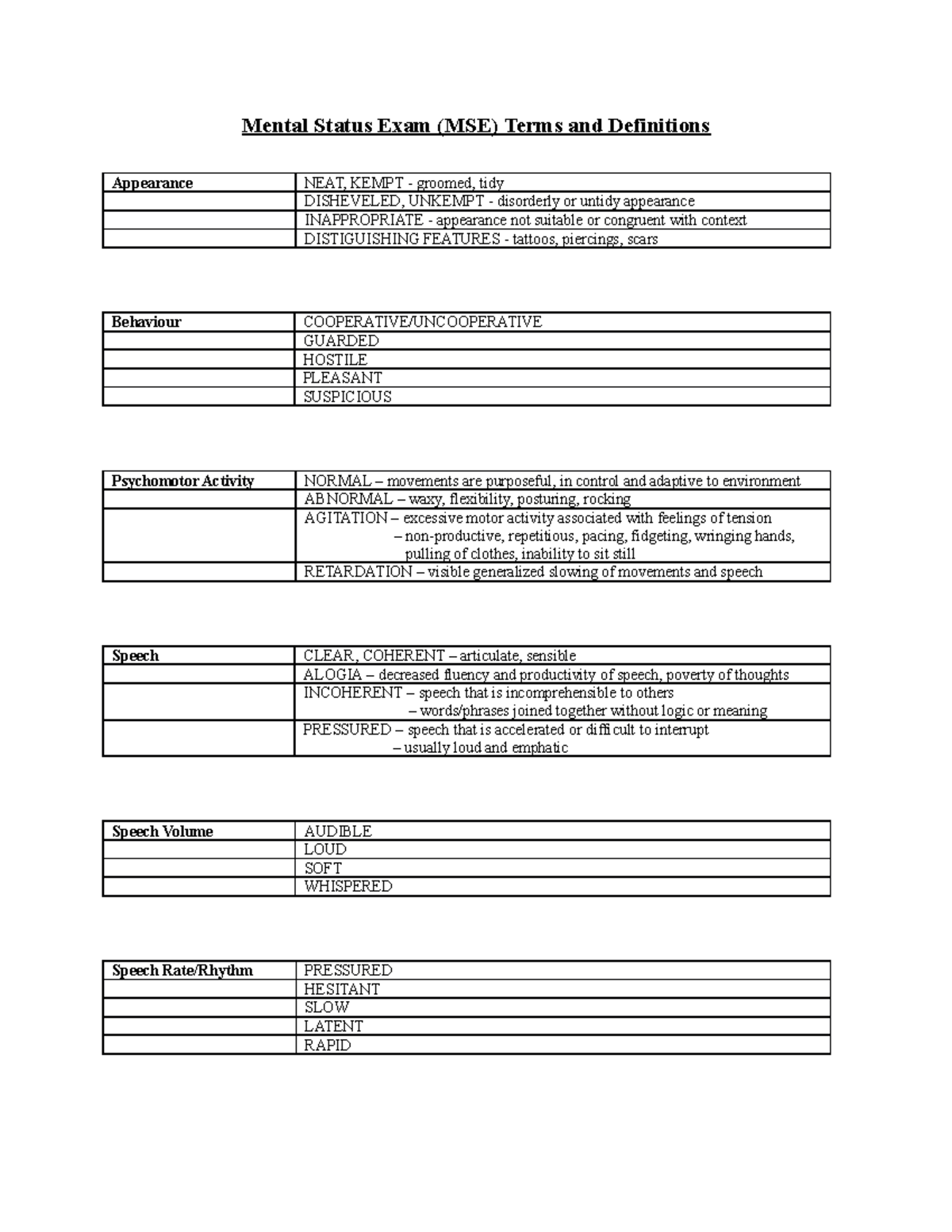 Mental Status Exam (MSE) Terms and Definitions

| Appearance | NEAT, KEMPT - groomed, tidy |
|---|---|
| | DISHEVELED, UNKEMPT - disorderly or untidy appearance |
| | INAPPROPRIATE - appearance not suitable or congruent with context |
| | DISTIGUISHING FEATURES - tattoos, piercings, scars |

| Behaviour | COOPERATIVE/UNCOOPERATIVE |
|---|---|
| | GUARDED |
| | HOSTILE |
| | PLEASANT |
| | SUSPICIOUS |

| Psychomotor Activity | NORMAL – movements are purposeful, in control and adaptive to environment |
|---|---|
| | ABNORMAL – waxy, flexibility, posturing, rocking |
| | AGITATION – excessive motor activity associated with feelings of tension – non-productive, repetitious, pacing, fidgeting, wringing hands, pulling of clothes, inability to sit still |
| | RETARDATION – visible generalized slowing of movements and speech |

| Speech | CLEAR, COHERENT – articulate, sensible |
|---|---|
| | ALOGIA – decreased fluency and productivity of speech, poverty of thoughts |
| | INCOHERENT – speech that is incomprehensible to others – words/phrases joined together without logic or meaning |
| | PRESSURED – speech that is accelerated or difficult to interrupt – usually loud and emphatic |

| Speech Volume | AUDIBLE |
|---|---|
| | LOUD |
| | SOFT |
| | WHISPERED |

| Speech Rate/Rhythm | PRESSURED |
|---|---|
| | HESITANT |
| | SLOW |
| | LATENT |
| | RAPID |